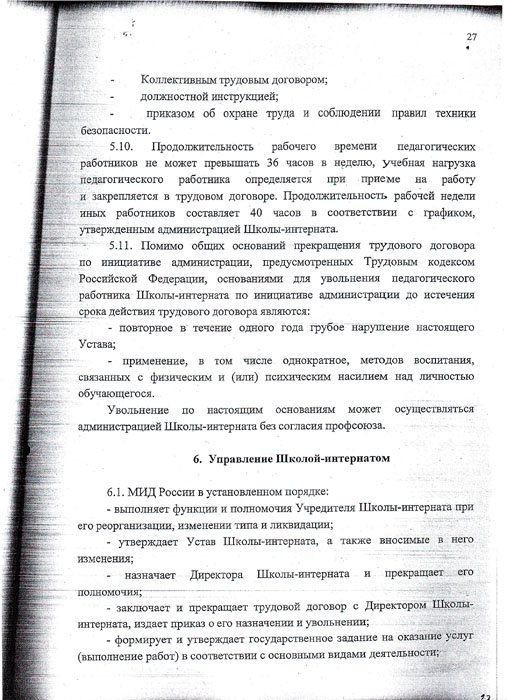 27

- Коллективным трудовым договором;

- должностной инструкцией;

- приказом об охране труда и соблюдении правил техники безопасности.

5.10. Продолжительность рабочего времени педагогических работников не может превышать 36 часов в неделю, учебная нагрузка педагогического работника определяется при приеме на работу и закрепляется в трудовом договоре. Продолжительность рабочей недели иных работников составляет 40 часов в соответствии с графиком, утвержденным администрацией Школы-интерната.

5.11. Помимо общих оснований прекращения трудового договора по инициативе администрации, предусмотренных Трудовым кодексом Российской Федерации, основаниями для увольнения педагогического работника Школы-интерната по инициативе администрации до истечения срока действия трудового договора являются:

- повторное в течение одного года грубое нарушение настоящего Устава;

- применение, в том числе однократное, методов воспитания, связанных с физическим и (или) психическим насилием над личностью обучающегося.

Увольнение по настоящим основаниям может осуществляться администрацией Школы-интерната без согласия профсоюза.

6. Управление Школой-интернатом

6.1. МИД России в установленном порядке:

- выполняет функции и полномочия Учредителя Школы-интерната при его реорганизации, изменении типа и ликвидации;

- утверждает Устав Школы-интерната, а также вносимые в него изменения;

- назначает Директора Школы-интерната и прекращает его полномочия;

- заключает и прекращает трудовой договор с Директором Школы-интерната, издает приказ о его назначении и увольнении;

- формирует и утверждает государственное задание на оказание услуг (выполнение работ) в соответствии с основными видами деятельности;

13